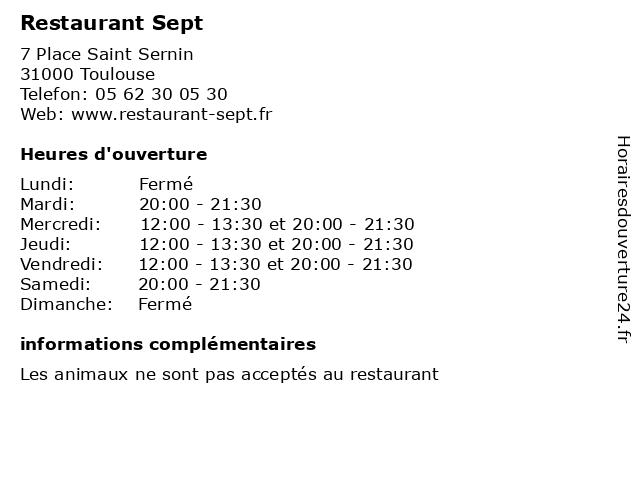 Restaurant Sept

7 Place Saint Sernin
31000 Toulouse
Telefon: 05 62 30 05 30
Web: www.restaurant-sept.fr

Heures d'ouverture

Lundi: Fermé
Mardi: 20:00 - 21:30
Mercredi: 12:00 - 13:30 et 20:00 - 21:30
Jeudi: 12:00 - 13:30 et 20:00 - 21:30
Vendredi: 12:00 - 13:30 et 20:00 - 21:30
Samedi: 20:00 - 21:30
Dimanche: Fermé

informations complémentaires

Les animaux ne sont pas acceptés au restaurant

Horairesdouverture24.fr